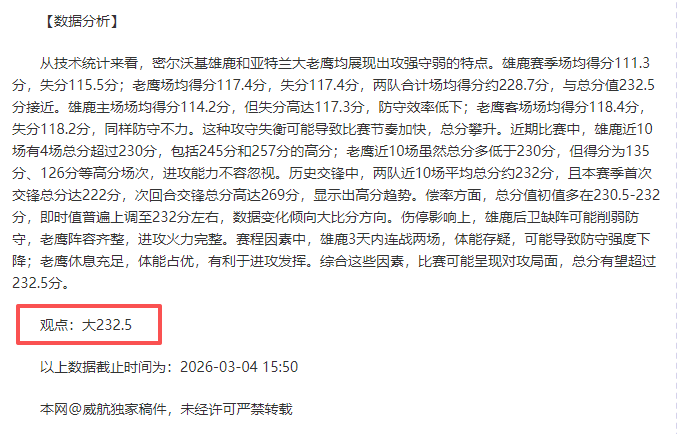 【数据分析】

从技术统计来看，密尔沃基雄鹿和亚特兰大老鹰均展现出攻强守弱的特点。雄鹿赛季场均得分111.3分，失分115.5分；老鹰场均得分117.4分，失分117.4分，两队合计场均得分约228.7分，与总分值232.5分接近。雄鹿主场场均得分114.2分，但失分高达117.3分，防守效率低下；老鹰客场场均得分118.4分，失分118.2分，同样防守不力。这种攻守失衡可能导致比赛节奏加快，总分攀升。近期比赛中，雄鹿近10场有4场总分超过230分，包括245分和257分的高分；老鹰近10场虽然总分多低于230分，但得分为135分、126分等高分场次，进攻能力不容忽视。历史交锋中，两队近10场平均总分约232分，且本赛季首次交锋总分达222分，次回合交锋总分高达269分，显示出高分趋势。偿率方面，总分值初值多在230.5-232分，即时值普遍上调至232分左右，数据变化倾向大比分方向。伤停影响上，雄鹿后卫缺阵可能削弱防守，老鹰阵容齐整，进攻火力完整。赛程因素中，雄鹿3天内连战两场，体能存疑，可能导致防守强度下降；老鹰休息充足，体能占优，有利于进攻发挥。综合这些因素，比赛可能呈现对攻局面，总分有望超过232.5分。

观点：大232.5

以上数据截止时间为：2026-03-04 15:50

本网@威航独家稿件，未经许可严禁转载